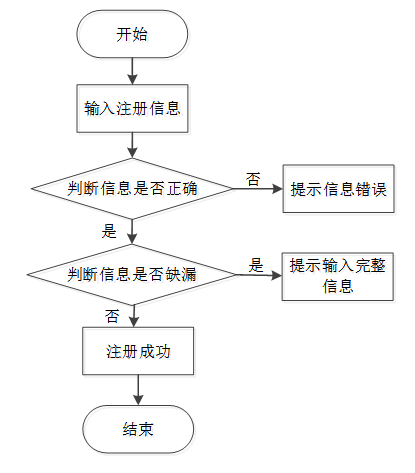 开始

输入注册信息

判断信息是否正确

否

提示信息错误

是

判断信息是否缺漏

是

提示输入完整信息

否

注册成功

结束